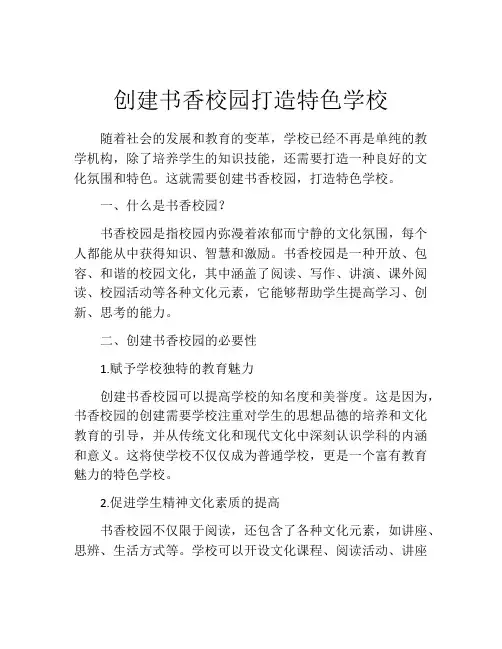 创建书香校园打造特色学校

随着社会的发展和教育的变革，学校已经不再是单纯的教学机构，除了培养学生的知识技能，还需要打造一种良好的文化氛围和特色。这就需要创建书香校园，打造特色学校。

一、什么是书香校园？

书香校园是指校园内弥漫着浓郁而宁静的文化氛围，每个人都能从中获得知识、智慧和激励。书香校园是一种开放、包容、和谐的校园文化，其中涵盖了阅读、写作、讲演、课外阅读、校园活动等各种文化元素，它能够帮助学生提高学习、创新、思考的能力。

二、创建书香校园的必要性

1.赋予学校独特的教育魅力

创建书香校园可以提高学校的知名度和美誉度。这是因为，书香校园的创建需要学校注重对学生的思想品德的培养和文化教育的引导，并从传统文化和现代文化中深刻认识学科的内涵和意义。这将使学校不仅仅成为普通学校，更是一个富有教育魅力的特色学校。

2.促进学生精神文化素质的提高

书香校园不仅限于阅读，还包含了各种文化元素，如讲座、思辨、生活方式等。学校可以开设文化课程、阅读活动、讲座